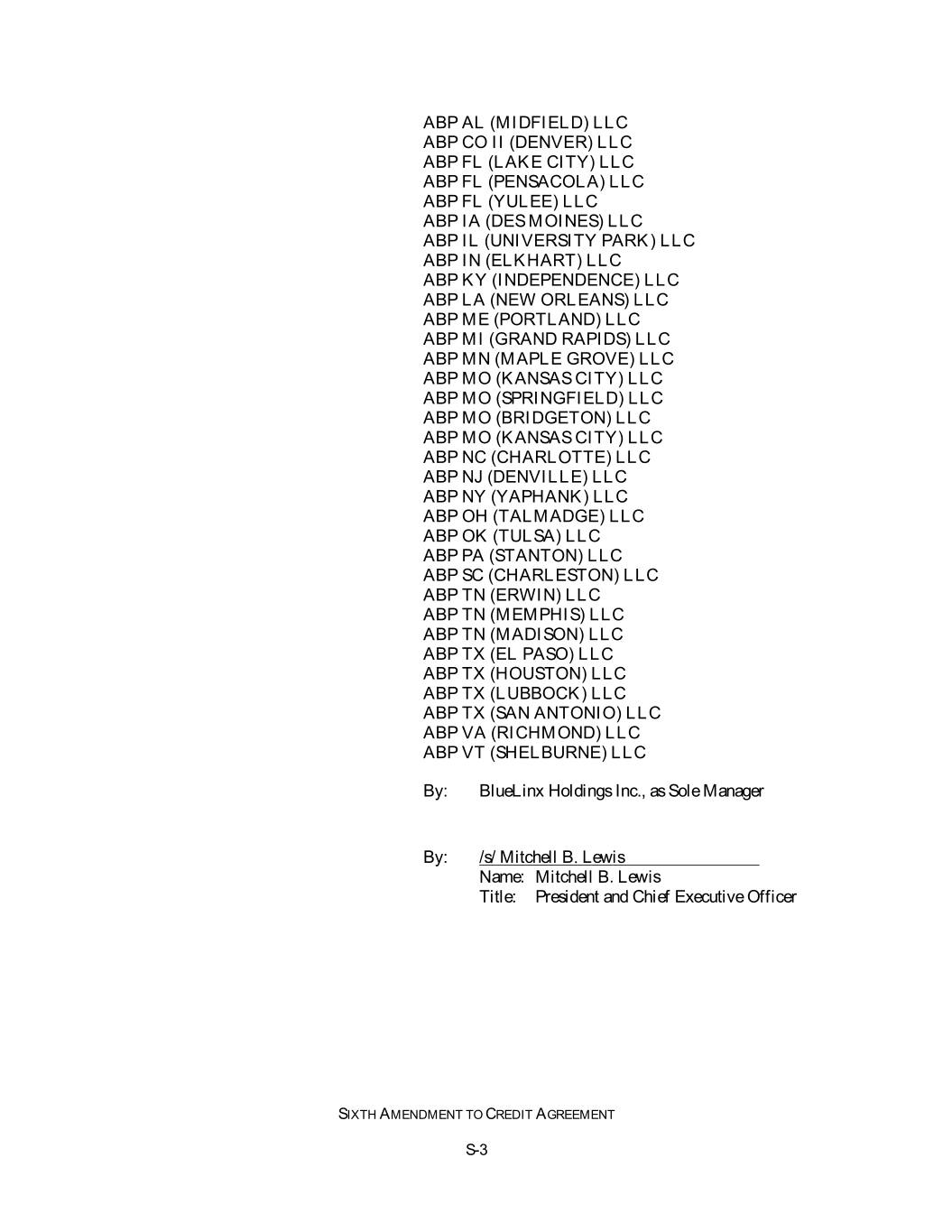 ABP AL (MIDFIELD) LLC
ABP CO II (DENVER) LLC
ABP FL (LAKE CITY) LLC
ABP FL (PENSACOLA) LLC
ABP FL (YULEE) LLC
ABP IA (DES MOINES) LLC
ABP IL (UNIVERSITY PARK) LLC
ABP IN (ELKHART) LLC
ABP KY (INDEPENDENCE) LLC
ABP LA (NEW ORLEANS) LLC
ABP ME (PORTLAND) LLC
ABP MI (GRAND RAPIDS) LLC
ABP MN (MAPLE GROVE) LLC
ABP MO (KANSAS CITY) LLC
ABP MO (SPRINGFIELD) LLC
ABP MO (BRIDGETON) LLC
ABP MO (KANSAS CITY) LLC
ABP NC (CHARLOTTE) LLC
ABP NJ (DENVILLE) LLC
ABP NY (YAPHANK) LLC
ABP OH (TALMADGE) LLC
ABP OK (TULSA) LLC
ABP PA (STANTON) LLC
ABP SC (CHARLESTON) LLC
ABP TN (ERWIN) LLC
ABP TN (MEMPHIS) LLC
ABP TN (MADISON) LLC
ABP TX (EL PASO) LLC
ABP TX (HOUSTON) LLC
ABP TX (LUBBOCK) LLC
ABP TX (SAN ANTONIO) LLC
ABP VA (RICHMOND) LLC
ABP VT (SHELBURNE) LLC

By: BlueLinx Holdings Inc., as Sole Manager

By: /s/ Mitchell B. Lewis
Name: Mitchell B. Lewis
Title: President and Chief Executive Officer

SIXTH AMENDMENT TO CREDIT AGREEMENT

S-3